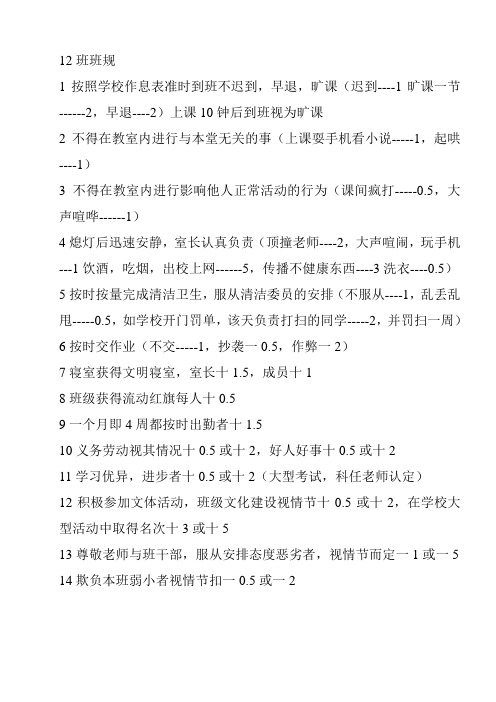 12 班班规

1 按照学校作息表准时到班不迟到，早退，旷课（迟到----1 旷课一节------2，早退----2）上课 10 钟后到班视为旷课

2 不得在教室内进行与本堂无关的事（上课耍手机看小说-----1，起哄----1）

3 不得在教室内进行影响他人正常活动的行为（课间疯打-----0.5，大声喧哗------1）

4 熄灯后迅速安静，室长认真负责（顶撞老师----2，大声喧闹，玩手机---1 饮酒，吃烟，出校上网------5，传播不健康东西----3 洗衣----0.5）

5 按时按量完成清洁卫生，服从清洁委员的安排（不服从----1，乱丢乱甩-----0.5，如学校开门罚单，该天负责打扫的同学-----2，并罚扫一周）

6 按时交作业（不交-----1，抄袭一 0.5，作弊一 2）

7 寝室获得文明寝室，室长十 1.5，成员十 1

8 班级获得流动红旗每人十 0.5

9 一个月即 4 周都按时出勤者十 1.5

10 义务劳动视其情况十 0.5 或十 2，好人好事十 0.5 或十 2

11 学习优异，进步者十 0.5 或十 2（大型考试，科任老师认定）

12 积极参加文体活动，班级文化建设视情节十 0.5 或十 2，在学校大型活动中取得名次十 3 或十 5

13 尊敬老师与班干部，服从安排态度恶劣者，视情节而定一 1 或一 5

14 欺负本班弱小者视情节扣一 0.5 或一 2